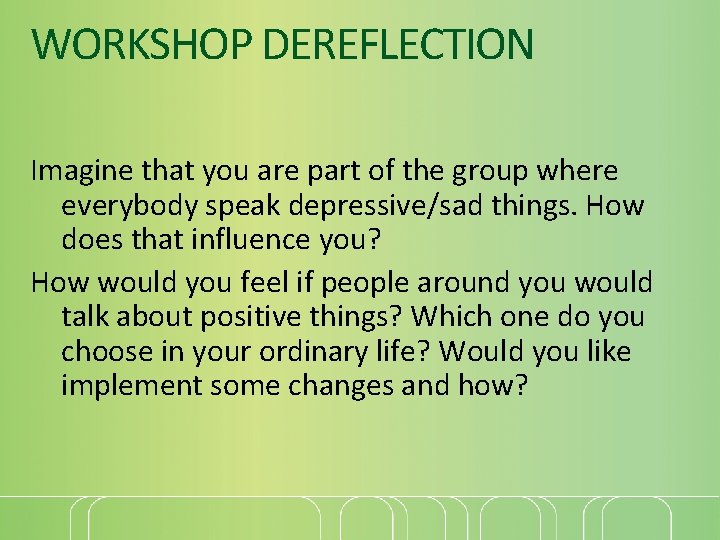 WORKSHOP DEREFLECTION

Imagine that you are part of the group where everybody speak depressive/sad things. How does that influence you?

How would you feel if people around you would talk about positive things? Which one do you choose in your ordinary life? Would you like implement some changes and how?